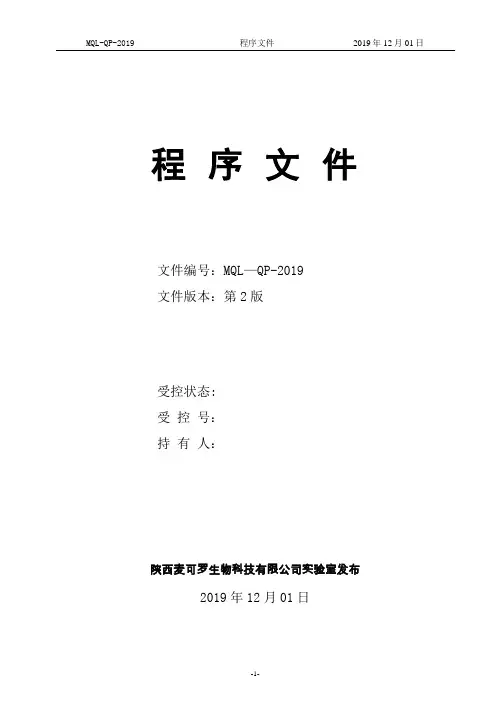 MQL-QP-2019 程序文件 2019年12月01日

程序文件

文件编号：MQL—QP-2019
文件版本：第2版

受控状态：
受控号：
持有人：

陕西麦可罗生物科技有限公司实验室发布
2019年12月01日

-1-